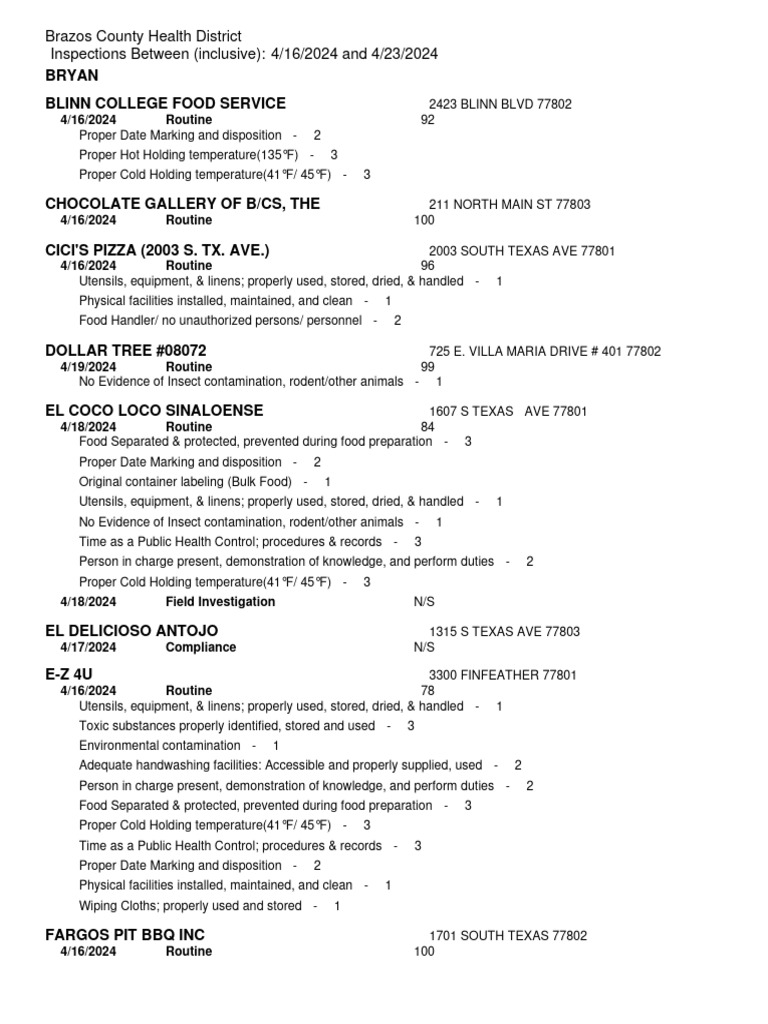 Brazos County Health District
Inspections Between (inclusive): 4/16/2024 and 4/23/2024
BRYAN

BLINN COLLEGE FOOD SERVICE 2423 BLINN BLVD 77802
4/16/2024 Routine 92
Proper Date Marking and disposition - 2
Proper Hot Holding temperature(135℉) - 3
Proper Cold Holding temperature(41℉/ 45℉) - 3

CHOCOLATE GALLERY OF B/CS, THE 211 NORTH MAIN ST 77803
4/16/2024 Routine 100

CICI'S PIZZA (2003 S. TX. AVE.) 2003 SOUTH TEXAS AVE 77801
4/16/2024 Routine 96
Utensils, equipment, & linens; properly used, stored, dried, & handled - 1
Physical facilities installed, maintained, and clean - 1
Food Handler/ no unauthorized persons/ personnel - 2

DOLLAR TREE #08072 725 E. VILLA MARIA DRIVE # 401 77802
4/19/2024 Routine 99
No Evidence of Insect contamination, rodent/other animals - 1

EL COCO LOCO SINALOENSE 1607 S TEXAS AVE 77801
4/18/2024 Routine 84
Food Separated & protected, prevented during food preparation - 3
Proper Date Marking and disposition - 2
Original container labeling (Bulk Food) - 1
Utensils, equipment, & linens; properly used, stored, dried, & handled - 1
No Evidence of Insect contamination, rodent/other animals - 1
Time as a Public Health Control; procedures & records - 3
Person in charge present, demonstration of knowledge, and perform duties - 2
Proper Cold Holding temperature(41℉/ 45℉) - 3
4/18/2024 Field Investigation N/S

EL DELICIOSO ANTOJO 1315 S TEXAS AVE 77803
4/17/2024 Compliance N/S

E-Z 4U 3300 FINFEATHER 77801
4/16/2024 Routine 78
Utensils, equipment, & linens; properly used, stored, dried, & handled - 1
Toxic substances properly identified, stored and used - 3
Environmental contamination - 1
Adequate handwashing facilities: Accessible and properly supplied, used - 2
Person in charge present, demonstration of knowledge, and perform duties - 2
Food Separated & protected, prevented during food preparation - 3
Proper Cold Holding temperature(41℉/ 45℉) - 3
Time as a Public Health Control; procedures & records - 3
Proper Date Marking and disposition - 2
Physical facilities installed, maintained, and clean - 1
Wiping Cloths; properly used and stored - 1

FARGOS PIT BBQ INC 1701 SOUTH TEXAS 77802
4/16/2024 Routine 100